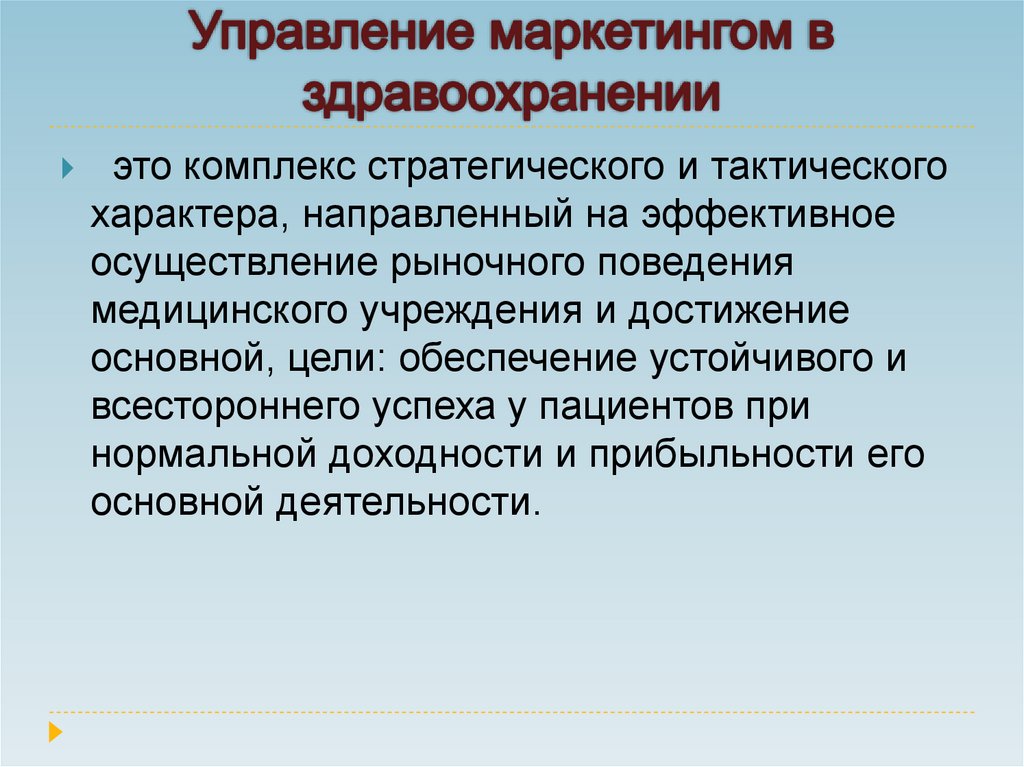 Управление маркетингом в здравоохранении

это комплекс стратегического и тактического характера, направленный на эффективное осуществление рыночного поведения медицинского учреждения и достижение основной, цели: обеспечение устойчивого и всестороннего успеха у пациентов при нормальной доходности и прибыльности его основной деятельности.